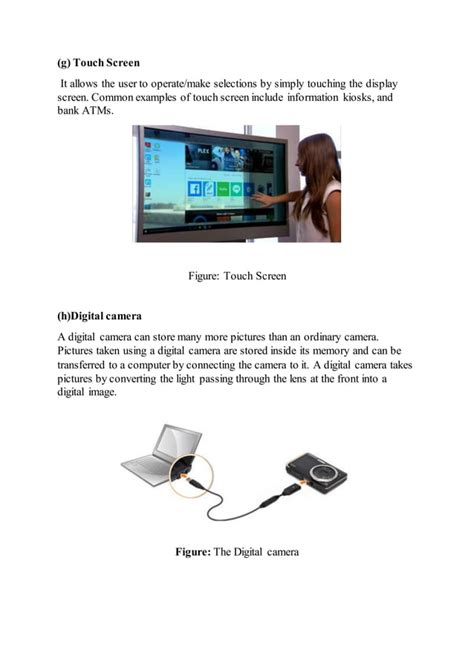 (g) Touch Screen

It allows the user to operate/make selections by simply touching the display screen. Common examples of touch screen include information kiosks, and bank ATMs.

PLEX

Figure: Touch Screen

(h)Digital camera

A digital camera can store many more pictures than an ordinary camera. Pictures taken using a digital camera are stored inside its memory and can be transferred to a computer by connecting the camera to it. A digital camera takes pictures by converting the light passing through the lens at the front into a digital image.

Figure: The Digital camera